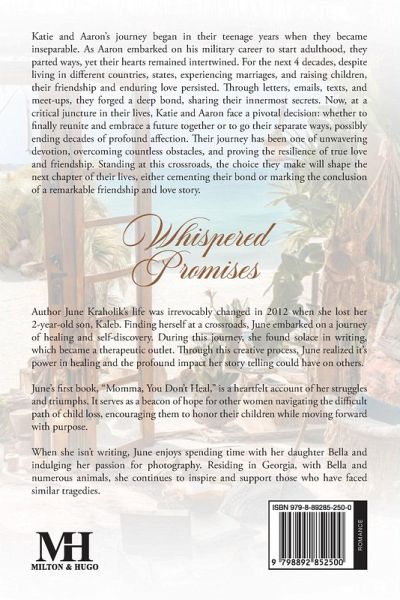 Katie and Aaron's journey began in their teenage years when they became inseparable. As Aaron embarked on his military career to start adulthood, they parted ways, yet their hearts remained intertwined. For the next 4 decades, despite living in different countries, states, experiencing marriages, and raising children, their friendship and enduring love persisted. Through letters, emails, texts, and meet-ups, they forged a deep bond, sharing their innermost secrets. Now, at a critical juncture in their lives, Katie and Aaron face a pivotal decision: whether to finally reunite and embrace a future together or to go their separate ways, possibly ending decades of profound affection. Their journey has been one of unwavering devotion, overcoming countless obstacles, and proving the resilience of true love and friendship. Standing at this crossroads, the choice they make will shape the next chapter of their lives, either cementing their bond or marking the conclusion of a remarkable friendship and love story.

Whispered Promises

Author June Kraholik's life was irrevocably changed in 2012 when she lost her 2-year-old son, Kaleb. Finding herself at a crossroads, June embarked on a journey of healing and self-discovery. During this journey, she found solace in writing, which became a therapeutic outlet. Through this creative process, June realized it's power in healing and the profound impact her story telling could have on others.

June's first book, "Momma, You Don't Heal," is a heartfelt account of her struggles and triumphs. It serves as a beacon of hope for other women navigating the difficult path of child loss, encouraging them to honor their children while moving forward with purpose.

When she isn't writing, June enjoys spending time with her daughter Bella and indulging her passion for photography. Residing in Georgia, with Bella and numerous animals, she continues to inspire and support those who have faced similar tragedies.

MH
MILTON & HUGO

ISBN 979-8-89285-250-0
ROMANCE
9 798892 852500